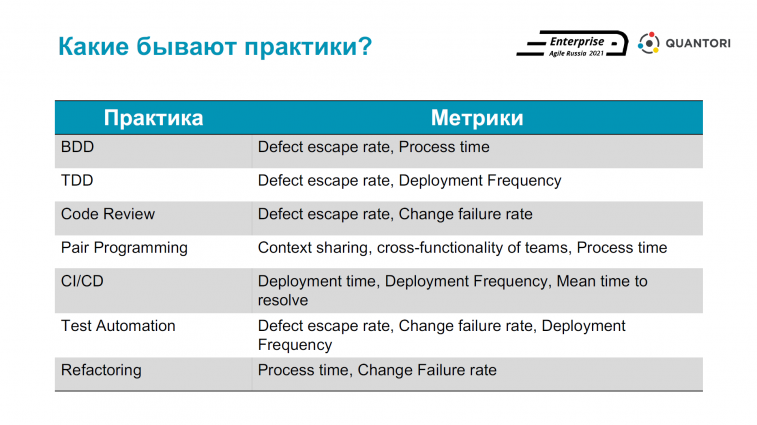 Какие бывают практики?

Enterprise Agile Russia 2021

QUANTORI

| Практика | Метрики |
|---|---|
| BDD | Defect escape rate, Process time |
| TDD | Defect escape rate, Deployment Frequency |
| Code Review | Defect escape rate, Change failure rate |
| Pair Programming | Context sharing, cross-functionality of teams, Process time |
| CI/CD | Deployment time, Deployment Frequency, Mean time to resolve |
| Test Automation | Defect escape rate, Change failure rate, Deployment Frequency |
| Refactoring | Process time, Change Failure rate |